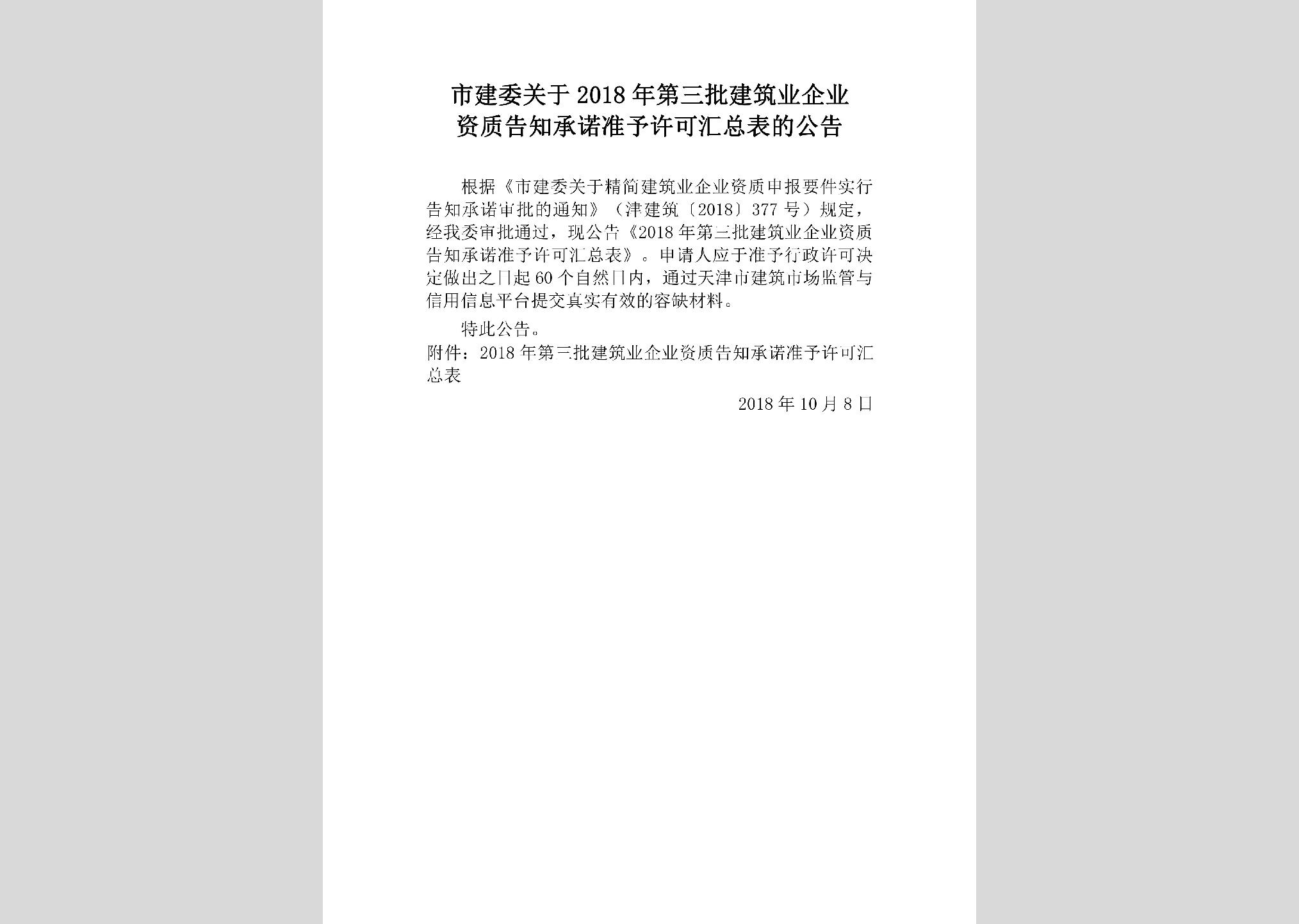 市建委关于2018年第三批建筑业企业资质告知承诺准予许可汇总表的公告

根据《市建委关于精简建筑业企业资质申报要件实行告知承诺审批的通知》（津建筑〔2018〕377号）规定，经我委审批通过，现公告《2018年第三批建筑业企业资质告知承诺准予许可汇总表》。申请人应于准予行政许可决定做出之日起60个自然日内，通过天津市建筑市场监管与信用信息平台提交真实有效的容缺材料。

特此公告。

附件：2018年第三批建筑业企业资质告知承诺准予许可汇总表

2018年10月8日